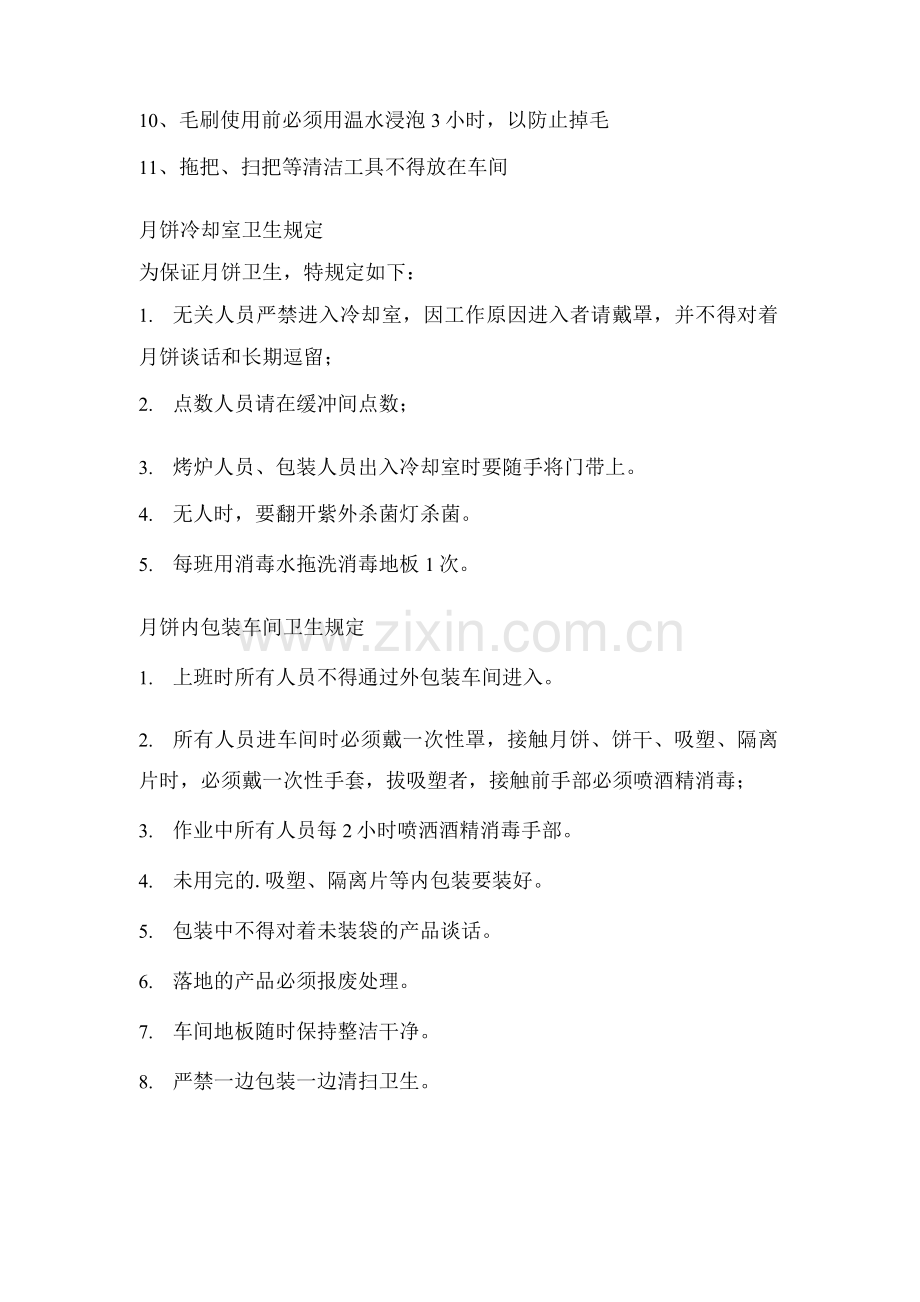 10、毛刷使用前必须用温水浸泡 3 小时，以防止掉毛

11、拖把、扫把等清洁工具不得放在车间

月饼冷却室卫生规定

为保证月饼卫生，特规定如下：

1. 无关人员严禁进入冷却室，因工作原因进入者请戴罩，并不得对着月饼谈话和长期逗留；

2. 点数人员请在缓冲间点数；

3. 烤炉人员、包装人员出入冷却室时要随手将门带上。

4. 无人时，要翻开紫外杀菌灯杀菌。

5. 每班用消毒水拖洗消毒地板 1 次。

月饼内包装车间卫生规定

www.zixin.com.cn

1. 上班时所有人员不得通过外包装车间进入。

2. 所有人员进车间时必须戴一次性罩，接触月饼、饼干、吸塑、隔离片时，必须戴一次性手套，拔吸塑者，接触前手部必须喷酒精消毒；

3. 作业中所有人员每 2 小时喷洒酒精消毒手部。

4. 未用完的. 吸塑、隔离片等内包装要装好。

5. 包装中不得对着未装袋的产品谈话。

6. 落地的产品必须报废处理。

7. 车间地板随时保持整洁干净。

8. 严禁一边包装一边清扫卫生。